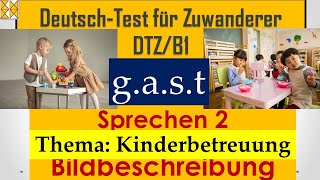 Deutsch-Test für Zuwanderer
DTZ/B1

g.a.s.t

Sprechen 2
Thema: Kinderbetreuung
Bildbeschreibung